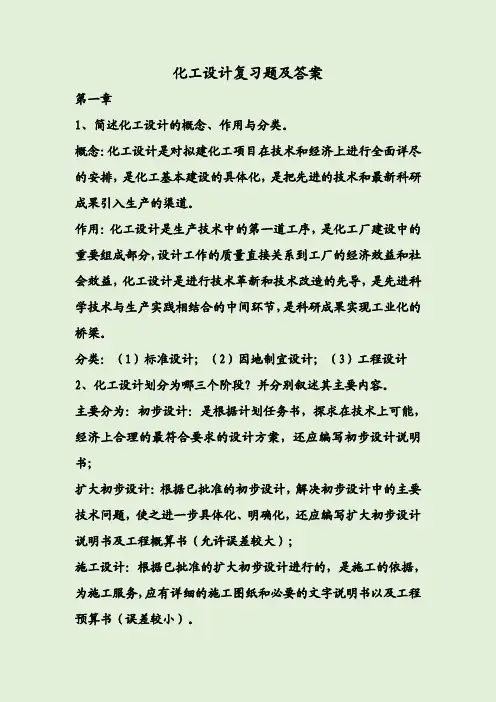 化工设计复习题及答案

第一章

1、简述化工设计的概念、作用与分类。

概念：化工设计是对拟建化工项目在技术和经济上进行全面详尽的安排，是化工基本建设的具体化，是把先进的技术和最新科研成果引入生产的渠道。

作用：化工设计是生产技术中的第一道工序，是化工厂建设中的重要组成部分，设计工作的质量直接关系到工厂的经济效益和社会效益，化工设计是进行技术革新和技术改造的先导，是先进科学技术与生产实践相结合的中间环节，是科研成果实现工业化的桥梁。

分类：（1）标准设计；（2）因地制宜设计；（3）工程设计

2、化工设计划分为哪三个阶段？并分别叙述其主要内容。

主要分为：初步设计：是根据计划任务书，探求在技术上可能，经济上合理的最符合要求的设计方案，还应编写初步设计说明书；

扩大初步设计：根据已批准的初步设计，解决初步设计中的主要技术问题，使之进一步具体化、明确化，还应编写扩大初步设计说明书及工程概算书（允许误差较大）；

施工设计：根据已批准的扩大初步设计进行的，是施工的依据，为施工服务，应有详细的施工图纸和必要的文字说明书以及工程预算书（误差较小）。